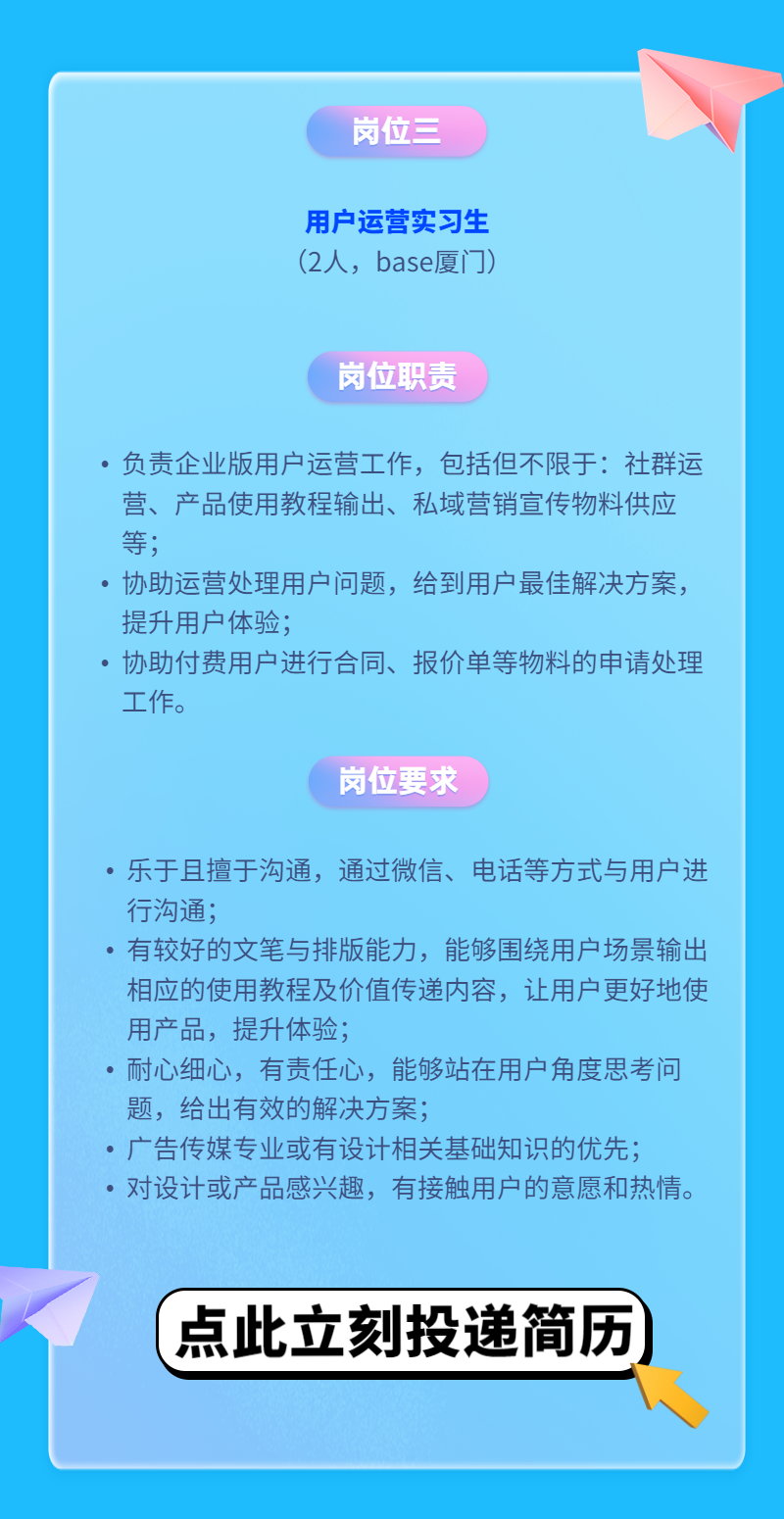 岗位三

用户运营实习生
（2人，base厦门）

岗位职责

• 负责企业版用户运营工作，包括但不限于：社群运营、产品使用教程输出、私域营销宣传物料供应等；
• 协助运营处理用户问题，给到用户最佳解决方案，提升用户体验；
• 协助付费用户进行合同、报价单等物料的申请处理工作。

岗位要求

• 乐于且擅于沟通，通过微信、电话等方式与用户进行沟通；
• 有较好的文笔与排版能力，能够围绕用户场景输出相应的使用教程及价值传递内容，让用户更好地使用产品，提升体验；
• 耐心细心，有责任心，能够站在用户角度思考问题，给出有效的解决方案；
• 广告传媒专业或有设计相关基础知识的优先；
• 对设计或产品感兴趣，有接触用户的意愿和热情。

点此立刻投递简历